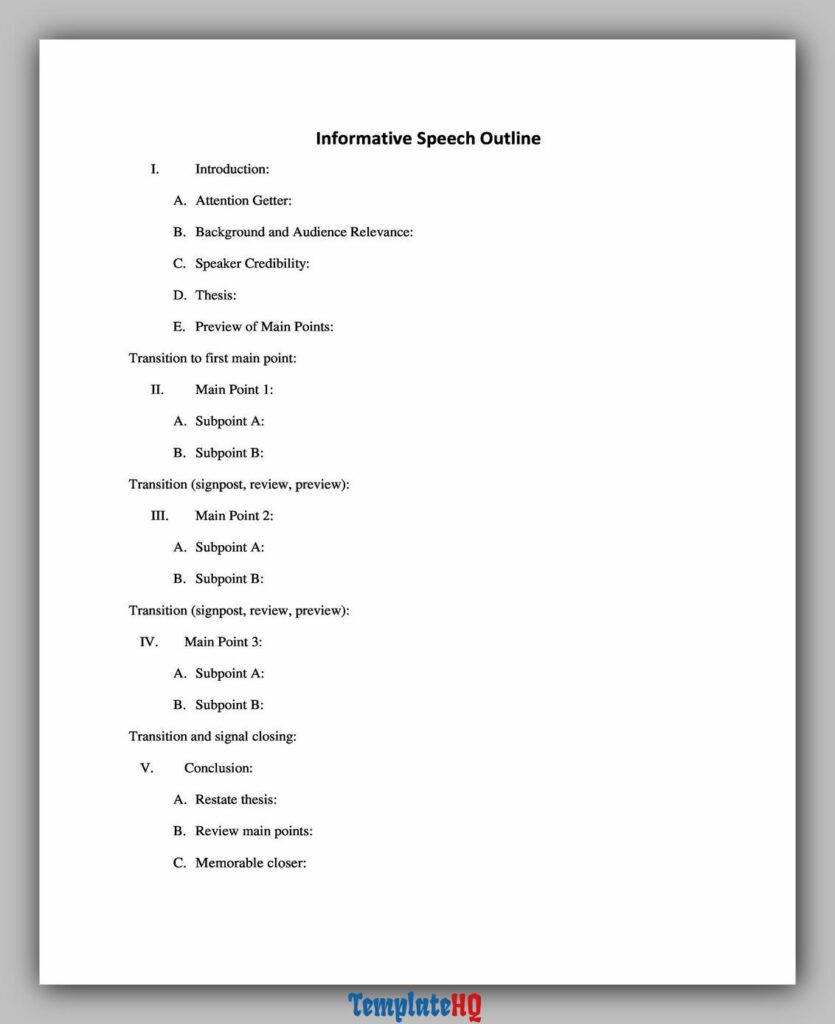 Informative Speech Outline

I. Introduction:

A. Attention Getter:

B. Background and Audience Relevance:

C. Speaker Credibility:

D. Thesis:

E. Preview of Main Points:

Transition to first main point:

II. Main Point 1:

A. Subpoint A:

B. Subpoint B:

Transition (signpost, review, preview):

III. Main Point 2:

A. Subpoint A:

B. Subpoint B:

Transition (signpost, review, preview):

IV. Main Point 3:

A. Subpoint A:

B. Subpoint B:

Transition and signal closing:

V. Conclusion:

A. Restate thesis:

B. Review main points:

C. Memorable closer:

TemplateHQ